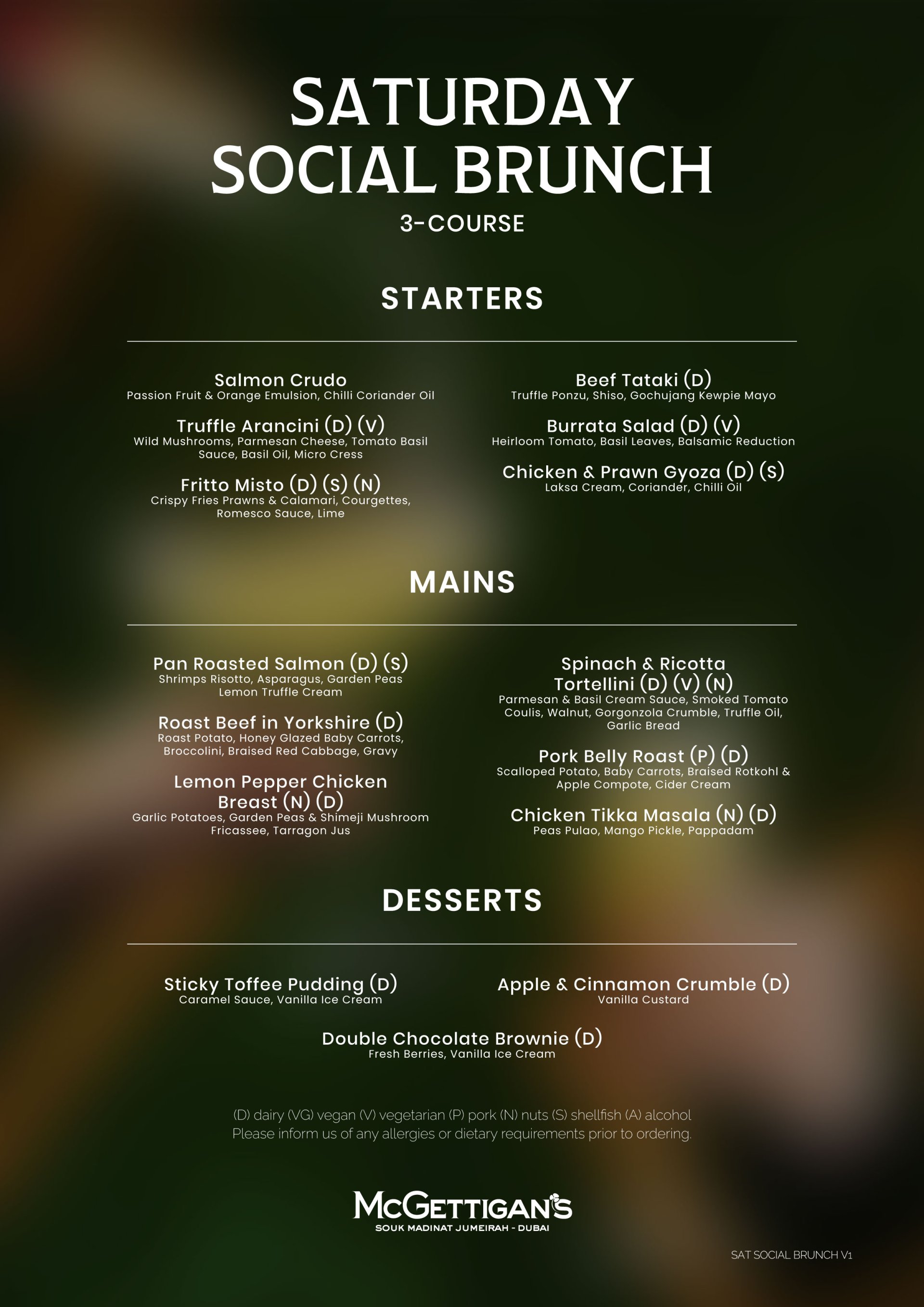 SATURDAY SOCIAL BRUNCH
3-COURSE

STARTERS

Salmon Crudo
Passion Fruit & Orange Emulsion, Chilli Coriander Oil

Truffle Arancini (D) (V)
Wild Mushrooms, Parmesan Cheese, Tomato Basil Sauce, Basil Oil, Micro Cress

Fritto Misto (D) (S) (N)
Crispy Fries Prawns & Calamari, Courgettes, Romesco Sauce, Lime

Beef Tataki (D)
Truffle Ponzu, Shiso, Gochujang Kewpie Mayo

Burrata Salad (D) (V)
Heirloom Tomato, Basil Leaves, Balsamic Reduction

Chicken & Prawn Gyoza (D) (S)
Laksa Cream, Coriander, Chilli Oil

MAINS

Pan Roasted Salmon (D) (S)
Shrimps Risotto, Asparagus, Garden Peas Lemon Truffle Cream

Roast Beef in Yorkshire (D)
Roast Potato, Honey Glazed Baby Carrots, Broccolini, Braised Red Cabbage, Gravy

Lemon Pepper Chicken Breast (N) (D)
Garlic Potatoes, Garden Peas & Shimeji Mushroom Fricassee, Tarragon Jus

Spinach & Ricotta Tortellini (D) (V) (N)
Parmesan & Basil Cream Sauce, Smoked Tomato Coulis, Walnut, Gorgonzola Crumble, Truffle Oil, Garlic Bread

Pork Belly Roast (P) (D)
Scalloped Potato, Baby Carrots, Braised Rotkohl & Apple Compote, Cider Cream

Chicken Tikka Masala (N) (D)
Peas Pulao, Mango Pickle, Pappadam

DESSERTS

Sticky Toffee Pudding (D)
Caramel Sauce, Vanilla Ice Cream

Apple & Cinnamon Crumble (D)
Vanilla Custard

Double Chocolate Brownie (D)
Fresh Berries, Vanilla Ice Cream

(D) dairy (VG) vegan (V) vegetarian (P) pork (N) nuts (S) shellfish (A) alcohol
Please inform us of any allergies or dietary requirements prior to ordering.

McGETTIGAN'S
SOUK MADINAT JUMEIRAH - DUBAI

SAT SOCIAL BRUNCH V1